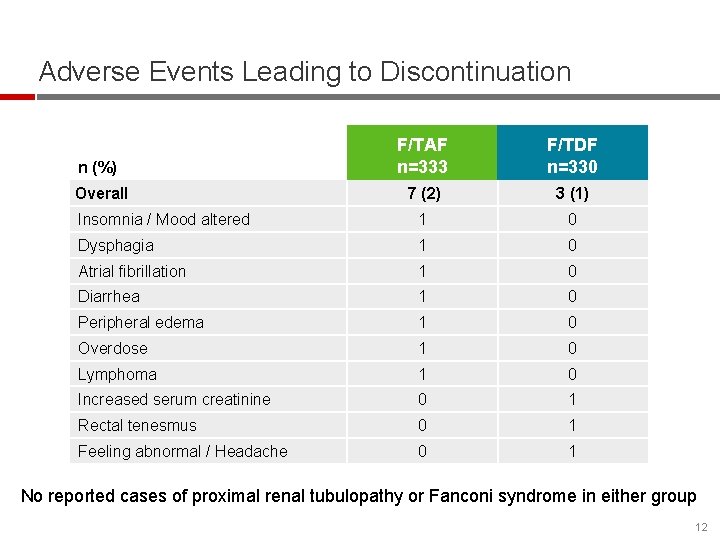 Adverse Events Leading to Discontinuation

| n (%) | F/TAF n=333 | F/TDF n=330 |
|---|---|---|
| Overall | 7 (2) | 3 (1) |
| Insomnia / Mood altered | 1 | 0 |
| Dysphagia | 1 | 0 |
| Atrial fibrillation | 1 | 0 |
| Diarrhea | 1 | 0 |
| Peripheral edema | 1 | 0 |
| Overdose | 1 | 0 |
| Lymphoma | 1 | 0 |
| Increased serum creatinine | 0 | 1 |
| Rectal tenesmus | 0 | 1 |
| Feeling abnormal / Headache | 0 | 1 |

No reported cases of proximal renal tubulopathy or Fanconi syndrome in either group

12